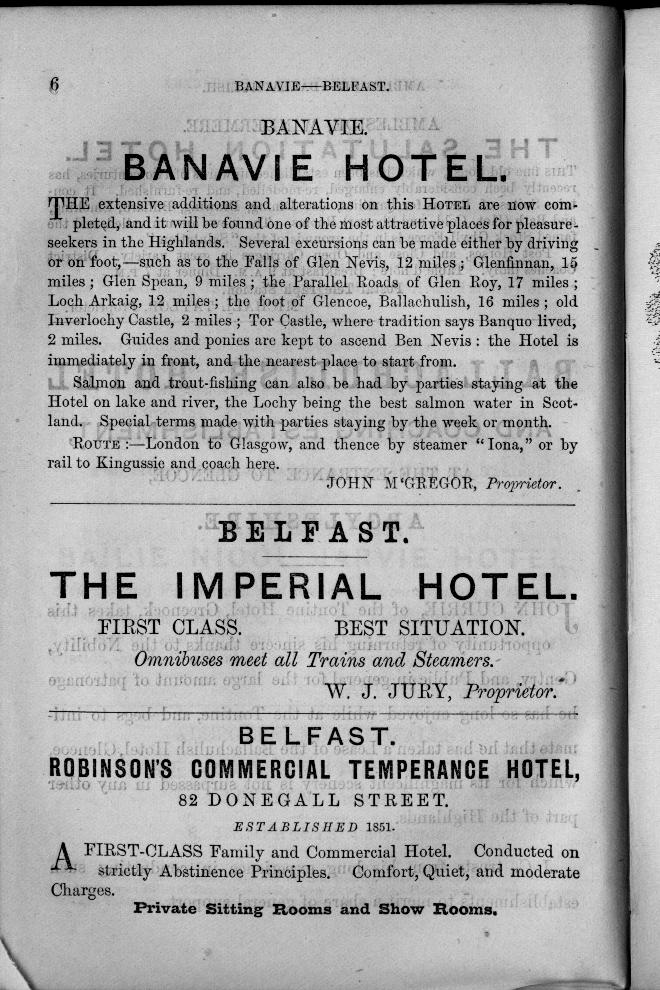 6 BANAVIE—BELFAST.

BANAVIE.

BANAVIE HOTEL.

THE extensive additions and alterations on this HOTEL are now completed, and it will be found one of the most attractive places for pleasure-seekers in the Highlands. Several excursions can be made either by driving or on foot,—such as to the Falls of Glen Nevis, 12 miles; Glenfinnan, 15 miles; Glen Spean, 9 miles; the Parallel Roads of Glen Roy, 17 miles; Loch Arkaig, 12 miles; the foot of Glencoe, Ballachulish, 16 miles; old Inverlochy Castle, 2 miles; Tor Castle, where tradition says Banquo lived, 2 miles. Guides and ponies are kept to ascend Ben Nevis: the Hotel is immediately in front, and the nearest place to start from.

Salmon and trout-fishing can also be had by parties staying at the Hotel on lake and river, the Lochy being the best salmon water in Scotland. Special terms made with parties staying by the week or month.

ROUTE:—London to Glasgow, and thence by steamer "Iona," or by rail to Kingussie and coach here.

JOHN M'GREGOR, Proprietor.

BELFAST.

THE IMPERIAL HOTEL.

FIRST CLASS. BEST SITUATION.

Omnibuses meet all Trains and Steamers.

W. J. JURY, Proprietor.

BELFAST.

ROBINSON'S COMMERCIAL TEMPERANCE HOTEL,

82 DONEGALL STREET.

ESTABLISHED 1851.

A FIRST-CLASS Family and Commercial Hotel. Conducted on strictly Abstinence Principles. Comfort, Quiet, and moderate Charges.

Private Sitting Rooms and Show Rooms.